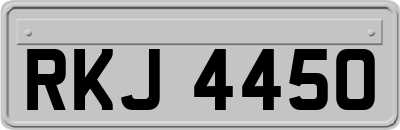 RKJ 4450